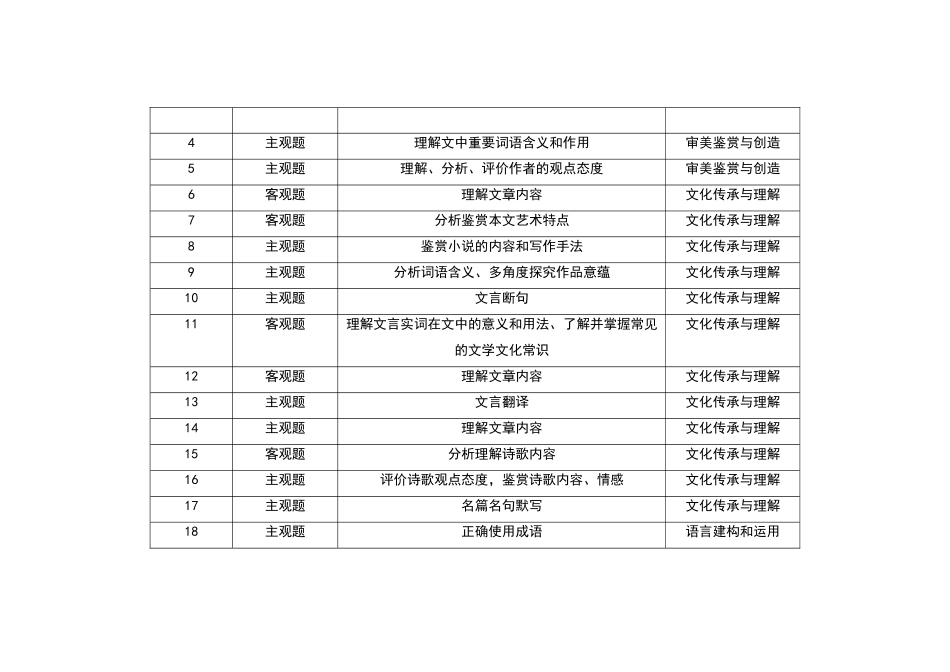 | | | | |
|---|---|---|---|
| 4 | 主观题 | 理解文中重要词语含义和作用 | 审美鉴赏与创造 |
| 5 | 主观题 | 理解、分析、评价作者的观点态度 | 审美鉴赏与创造 |
| 6 | 客观题 | 理解文章内容 | 文化传承与理解 |
| 7 | 客观题 | 分析鉴赏本文艺术特点 | 文化传承与理解 |
| 8 | 主观题 | 鉴赏小说的内容和写作手法 | 文化传承与理解 |
| 9 | 主观题 | 分析词语含义、多角度探究作品意蕴 | 文化传承与理解 |
| 10 | 主观题 | 文言断句 | 文化传承与理解 |
| 11 | 客观题 | 理解文言实词在文中的意义和用法、了解并掌握常见的文学文化常识 | 文化传承与理解 |
| 12 | 客观题 | 理解文章内容 | 文化传承与理解 |
| 13 | 主观题 | 文言翻译 | 文化传承与理解 |
| 14 | 主观题 | 理解文章内容 | 文化传承与理解 |
| 15 | 客观题 | 分析理解诗歌内容 | 文化传承与理解 |
| 16 | 主观题 | 评价诗歌观点态度，鉴赏诗歌内容、情感 | 文化传承与理解 |
| 17 | 主观题 | 名篇名句默写 | 文化传承与理解 |
| 18 | 主观题 | 正确使用成语 | 语言建构和运用 |